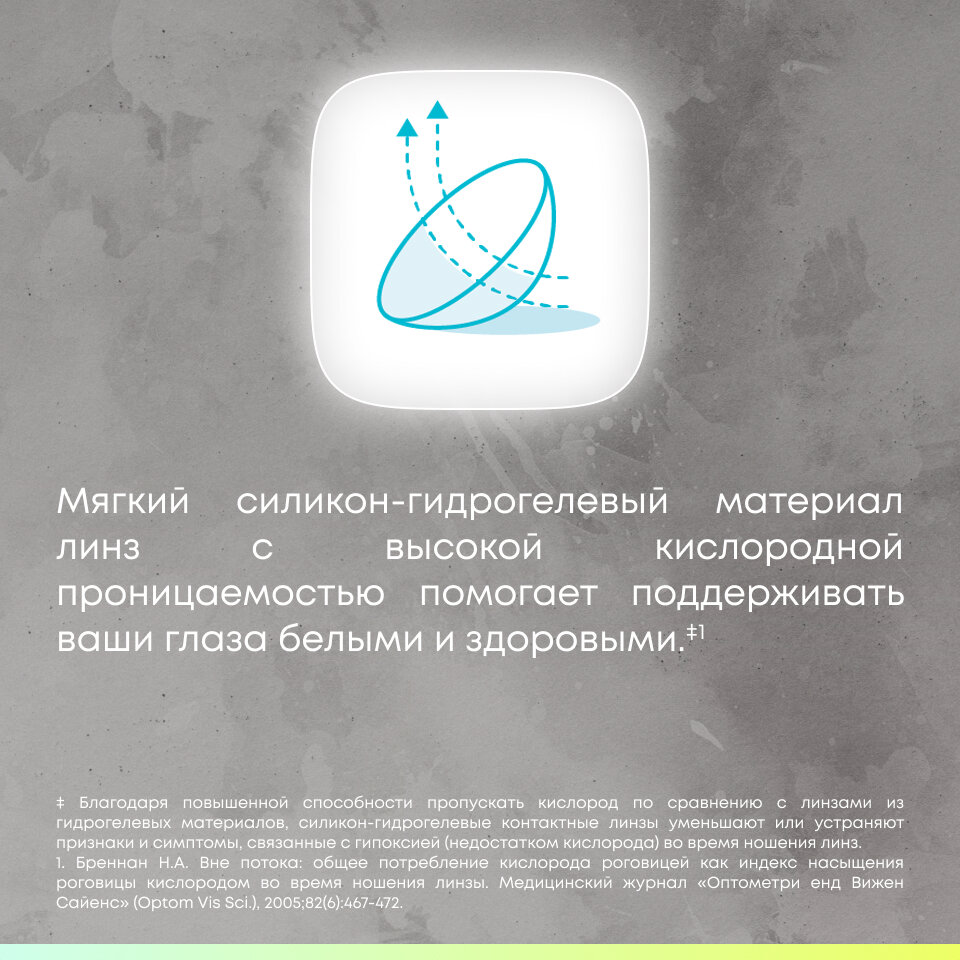 Мягкий силикон-гидрогелевый материал линз с высокой кислородной проницаемостью помогает поддерживать ваши глаза белыми и здоровыми.$^{‡1}$

‡ Благодаря повышенной способности пропускать кислород по сравнению с линзами из гидрогелевых материалов, силикон-гидрогелевые контактные линзы уменьшают или устраняют признаки и симптомы, связанные с гипоксией (недостатком кислорода) во время ношения линз.
1. Бреннан Н.А. Вне потока: общее потребление кислорода роговицей как индекс насыщения роговицы кислородом во время ношения линзы. Медицинский журнал «Оптометри енд Вижен Сайенс» (Optom Vis Sci.), 2005;82(6):467-472.